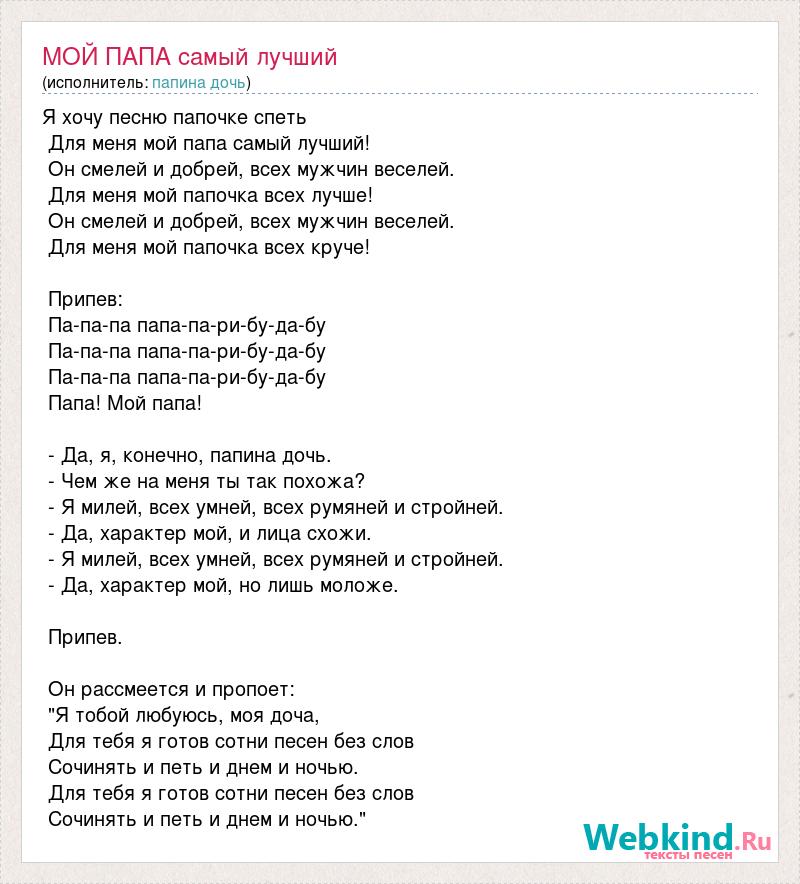 МОЙ ПАПА самый лучший
(исполнитель: папина дочь)

Я хочу песню папочке спеть
Для меня мой папа самый лучший!
Он смелей и добрей, всех мужчин веселей.
Для меня мой папочка всех лучше!
Он смелей и добрей, всех мужчин веселей.
Для меня мой папочка всех круче!

Припев:
Па-па-па папа-па-ри-бу-да-бу
Па-па-па папа-па-ри-бу-да-бу
Па-па-па папа-па-ри-бу-да-бу
Папа! Мой папа!

- Да, я, конечно, папина дочь.
- Чем же на меня ты так похожа?
- Я милей, всех умней, всех румяней и стройней.
- Да, характер мой, и лица схожи.
- Я милей, всех умней, всех румяней и стройней.
- Да, характер мой, но лишь моложе.

Припев.

Он рассмеется и пропоет:
"Я тобой любуюсь, моя доча,
Для тебя я готов сотни песен без слов
Сочинять и петь и днем и ночью.
Для тебя я готов сотни песен без слов
Сочинять и петь и днем и ночью."

Webkind.Ru
тексты песен